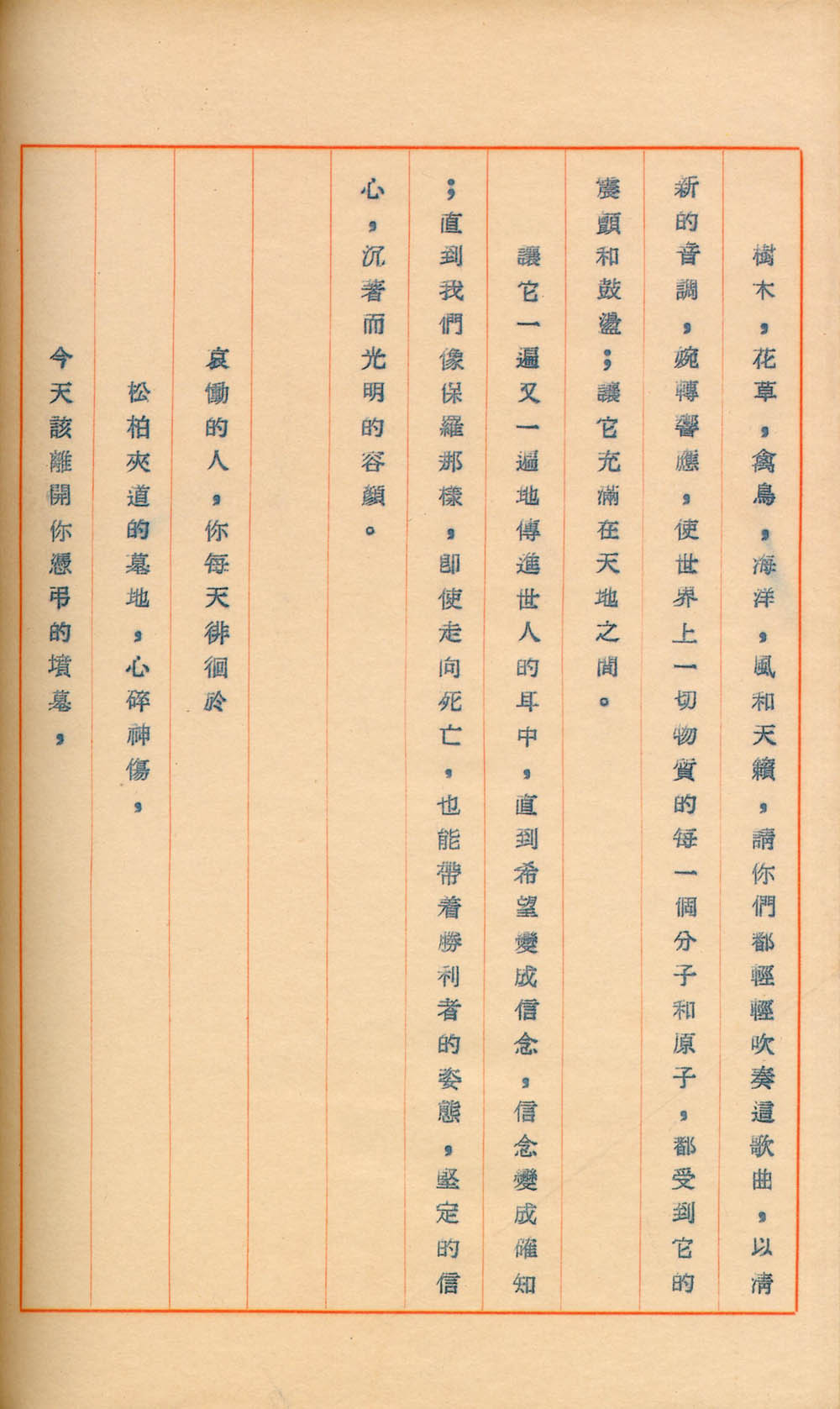 樹木，花草，禽鳥，海洋，風和天籟，請你們都輕輕吹奏這歌曲，以清新的音調，婉轉響應，使世界上一切物質的每一個分子和原子，都受到它的震顫和鼓盪；讓它充滿在天地之間。

讓它一遍又一遍地傳進世人的耳中，直到希望變成信念，信念變成確知；直到我們像保羅那樣，即使走向死亡，也能帶着勝利者的姿態，堅定的信心，沉著而光明的容顏。

哀慟的人，你每天徘徊於

松柏夾道的墓地，心碎神傷，

今天該離開你憑弔的墳墓，